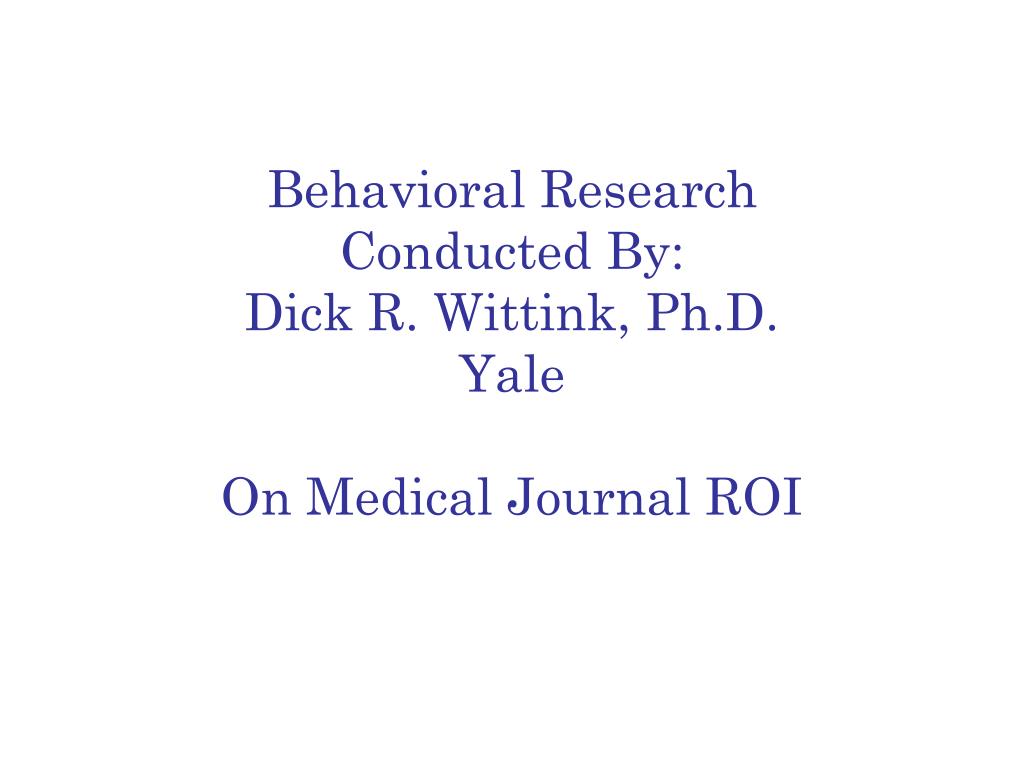 Behavioral Research
Conducted By:
Dick R. Wittink, Ph.D.
Yale

On Medical Journal ROI